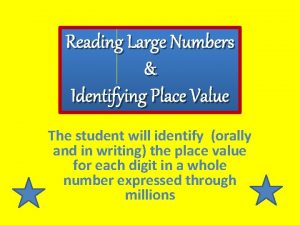 Reading Large Numbers
&
Identifying Place Value

The student will identify (orally and in writing) the place value for each digit in a whole number expressed through millions